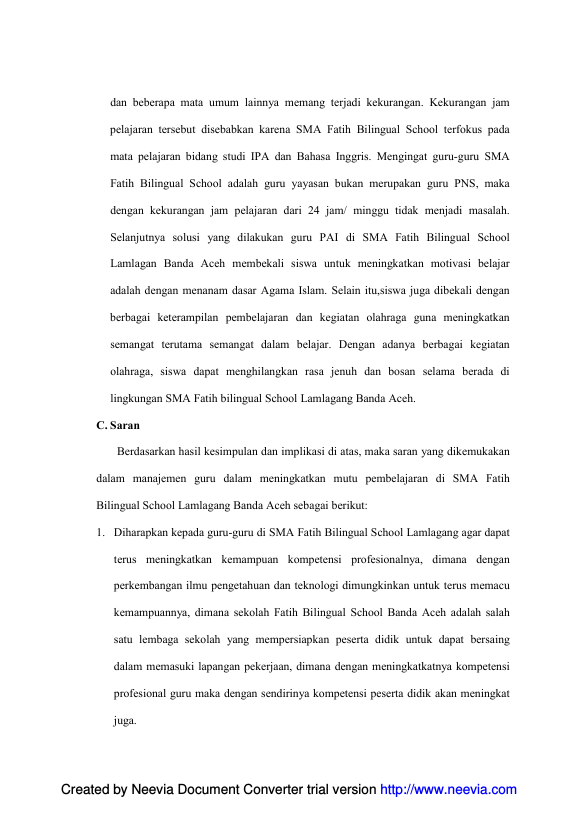 dan beberapa mata umum lainnya memang terjadi kekurangan. Kekurangan jam pelajaran tersebut disebabkan karena SMA Fatih Bilingual School terfokus pada mata pelajaran bidang studi IPA dan Bahasa Inggris. Mengingat guru-guru SMA Fatih Bilingual School adalah guru yayasan bukan merupakan guru PNS, maka dengan kekurangan jam pelajaran dari 24 jam/ minggu tidak menjadi masalah. Selanjutnya solusi yang dilakukan guru PAI di SMA Fatih Bilingual School Lamlagan Banda Aceh membekali siswa untuk meningkatkan motivasi belajar adalah dengan menanam dasar Agama Islam. Selain itu,siswa juga dibekali dengan berbagai keterampilan pembelajaran dan kegiatan olahraga guna meningkatkan semangat terutama semangat dalam belajar. Dengan adanya berbagai kegiatan olahraga, siswa dapat menghilangkan rasa jenuh dan bosan selama berada di lingkungan SMA Fatih bilingual School Lamlagang Banda Aceh.

C. Saran

Berdasarkan hasil kesimpulan dan implikasi di atas, maka saran yang dikemukakan dalam manajemen guru dalam meningkatkan mutu pembelajaran di SMA Fatih Bilingual School Lamlagang Banda Aceh sebagai berikut:

1. Diharapkan kepada guru-guru di SMA Fatih Bilingual School Lamlagang agar dapat terus meningkatkan kemampuan kompetensi profesionalnya, dimana dengan perkembangan ilmu pengetahuan dan teknologi dimungkinkan untuk terus memacu kemampuannya, dimana sekolah Fatih Bilingual School Banda Aceh adalah salah satu lembaga sekolah yang mempersiapkan peserta didik untuk dapat bersaing dalam memasuki lapangan pekerjaan, dimana dengan meningkatkatnya kompetensi profesional guru maka dengan sendirinya kompetensi peserta didik akan meningkat juga.

Created by Neevia Document Converter trial version http://www.neevia.com